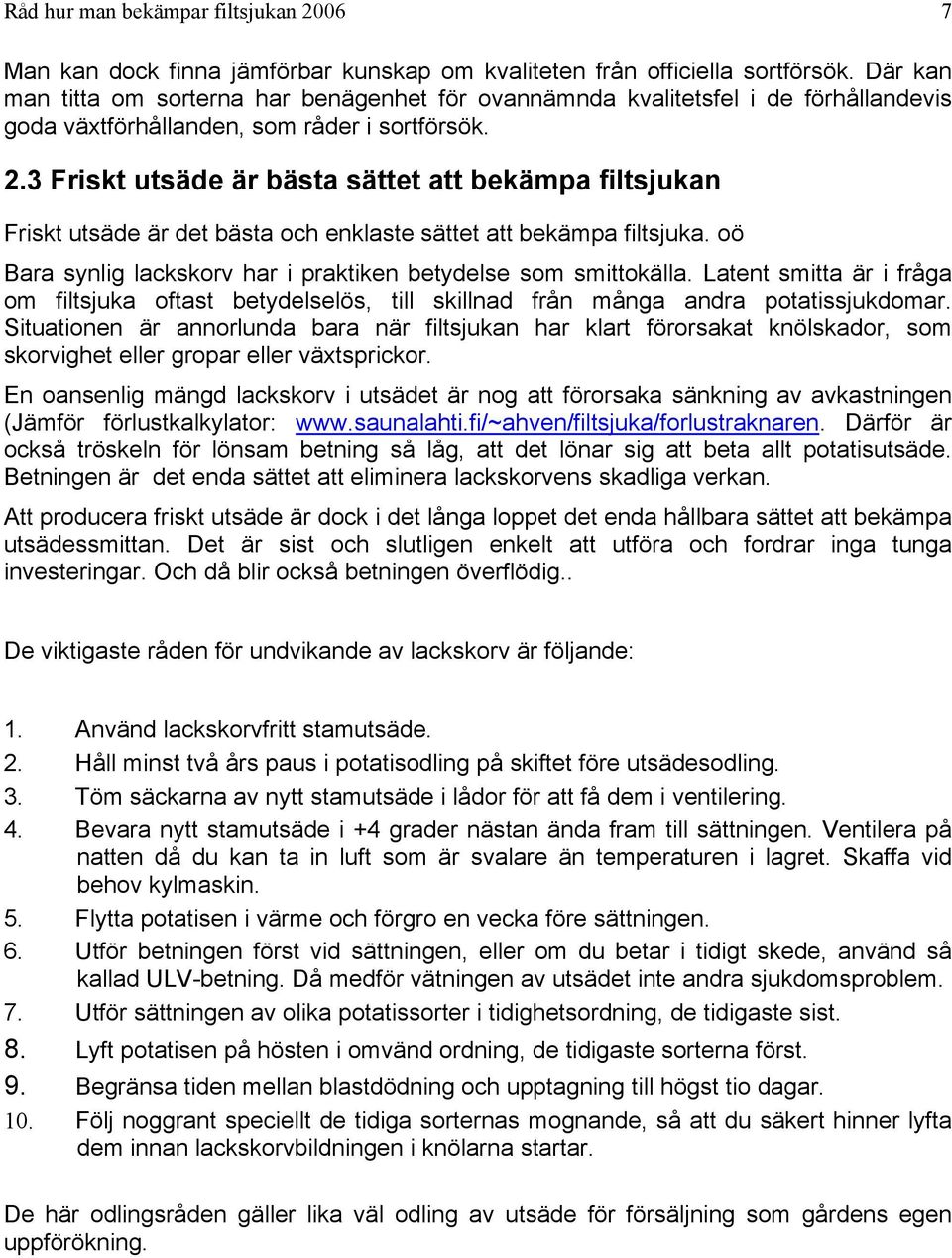 Råd hur man bekämpar filtsjukan 2006 7

Man kan dock finna jämförbar kunskap om kvaliteten från officiella sortförsök. Där kan man titta om sorterna har benägenhet för ovannämnda kvalitetsfel i de förhållandevis goda växtförhållanden, som råder i sortförsök.

2.3 Friskt utsäde är bästa sättet att bekämpa filtsjukan

Friskt utsäde är det bästa och enklaste sättet att bekämpa filtsjuka. oö

Bara synlig lackskorv har i praktiken betydelse som smittokälla. Latent smitta är i fråga om filtsjuka oftast betydelselös, till skillnad från många andra potatissjukdomar. Situationen är annorlunda bara när filtsjukan har klart förorsakat knölskador, som skorvighet eller gropar eller växtsprickor.

En oansenlig mängd lackskorv i utsädet är nog att förorsaka sänkning av avkastningen (Jämför förlustkalkylator: www.saunalahti.fi/~ahven/filtsjuka/forlustraknaren. Därför är också tröskeln för lönsam betning så låg, att det lönar sig att beta allt potatisutsäde. Betningen är det enda sättet att eliminera lackskorvens skadliga verkan.

Att producera friskt utsäde är dock i det långa loppet det enda hållbara sättet att bekämpa utsädessmittan. Det är sist och slutligen enkelt att utföra och fordrar inga tunga investeringar. Och då blir också betningen överflödig..

De viktigaste råden för undvikande av lackskorv är följande:

1. Använd lackskorvfritt stamutsäde.
2. Håll minst två års paus i potatisodling på skiftet före utsädesodling.
3. Töm säckarna av nytt stamutsäde i lådor för att få dem i ventilering.
4. Bevara nytt stamutsäde i +4 grader nästan ända fram till sättningen. Ventilera på natten då du kan ta in luft som är svalare än temperaturen i lagret. Skaffa vid behov kylmaskin.
5. Flytta potatisen i värme och förgro en vecka före sättningen.
6. Utför betningen först vid sättningen, eller om du betar i tidigt skede, använd så kallad ULV-betning. Då medför vätningen av utsädet inte andra sjukdomsproblem.
7. Utför sättningen av olika potatissorter i tidighetsordning, de tidigaste sist.
8. Lyft potatisen på hösten i omvänd ordning, de tidigaste sorterna först.
9. Begränsa tiden mellan blastdödning och upptagning till högst tio dagar.
10. Följ noggrant speciellt de tidiga sorternas mognande, så att du säkert hinner lyfta dem innan lackskorvbildningen i knölarna startar.

De här odlingsråden gäller lika väl odling av utsäde för försäljning som gårdens egen uppförökning.